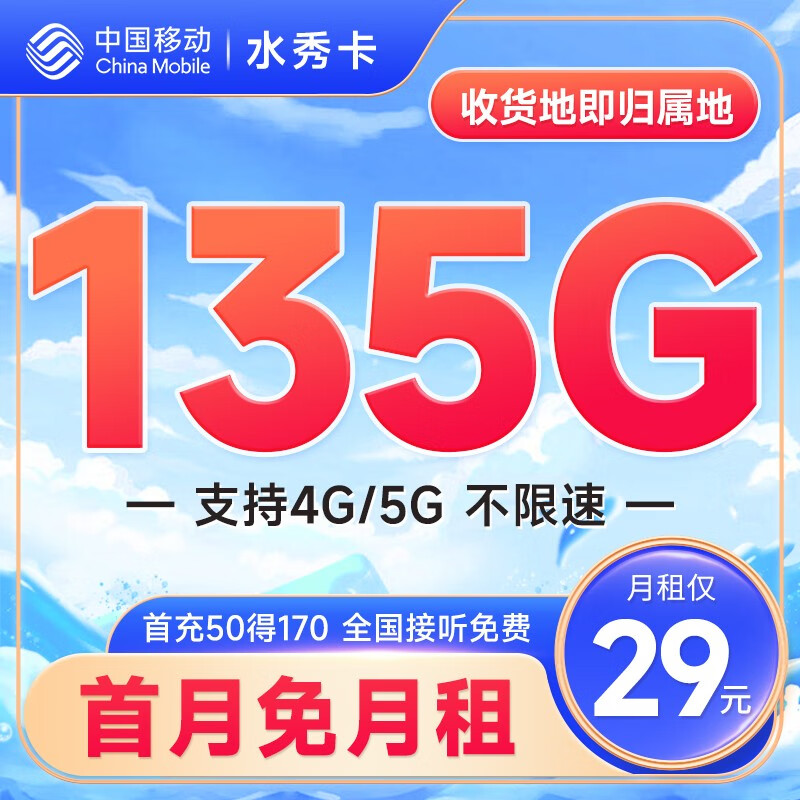 中国移动
China Mobile
水秀卡

收货地即归属地

135G

— 支持4G/5G 不限速 —

首充50得170 全国接听免费

首月免月租

月租仅
29元